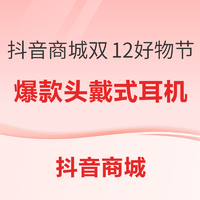 抖音商城双 12好物节

爆款头戴式耳机

抖音商城